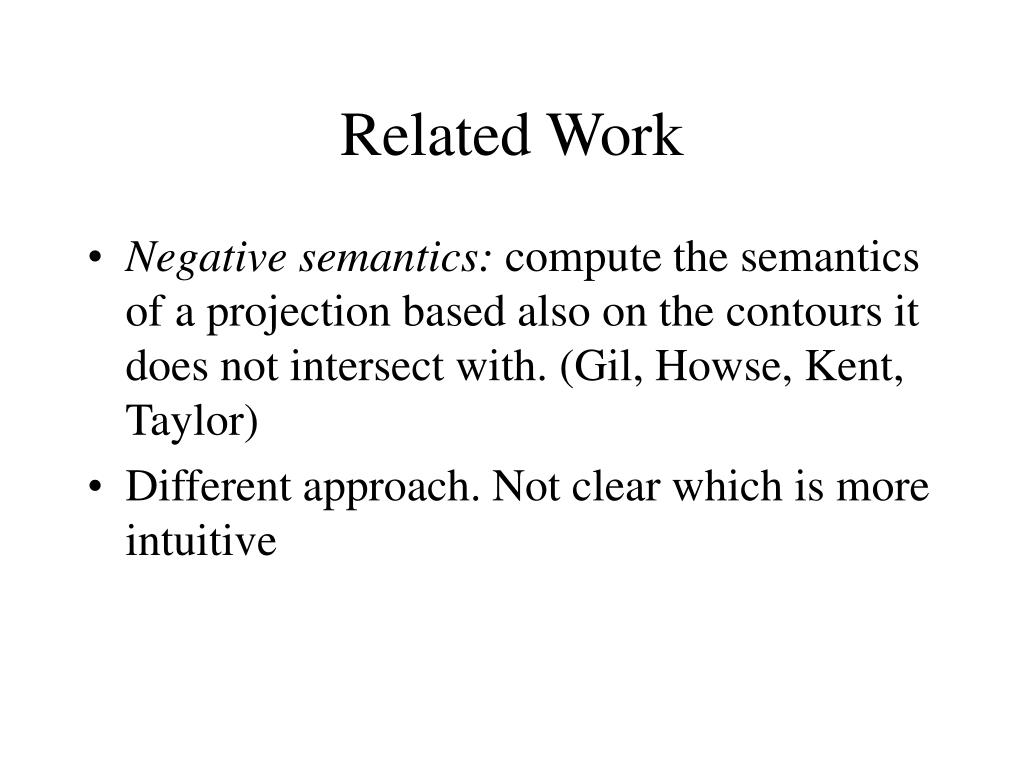 Related Work

• Negative semantics: compute the semantics of a projection based also on the contours it does not intersect with. (Gil, Howse, Kent, Taylor)

• Different approach. Not clear which is more intuitive